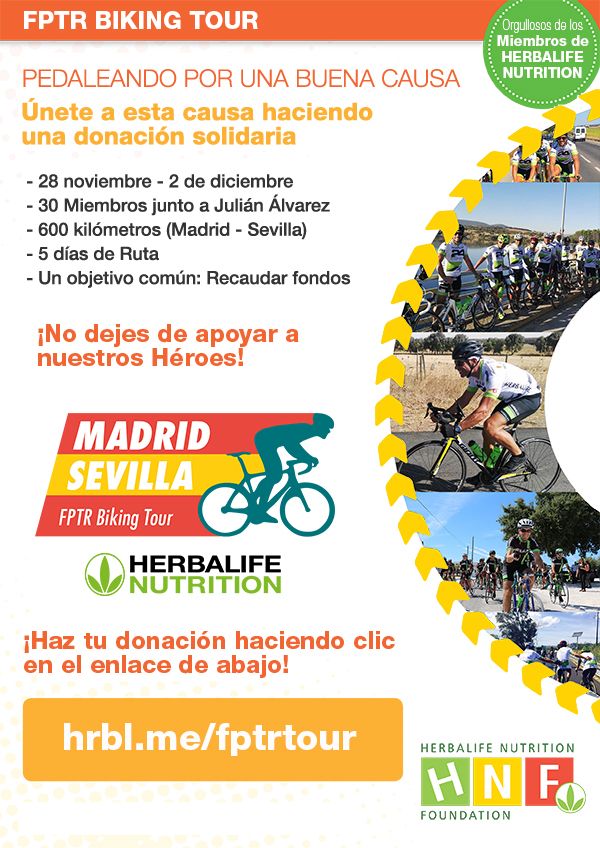 FPTR BIKING TOUR

Orgullosos de los Miembros de HERBALIFE NUTRITION

PEDALEANDO POR UNA BUENA CAUSA

Únete a esta causa haciendo una donación solidaria

- 28 noviembre - 2 de diciembre
- 30 Miembros junto a Julián Álvarez
- 600 kilómetros (Madrid - Sevilla)
- 5 días de Ruta
- Un objetivo común: Recaudar fondos

¡No dejes de apoyar a nuestros Héroes!

MADRID
SEVILLA
FPTR Biking Tour

HERBALIFE NUTRITION

¡Haz tu donación haciendo clic en el enlace de abajo!

hrbl.me/fptrtour

HERBALIFE NUTRITION
HNF
FOUNDATION